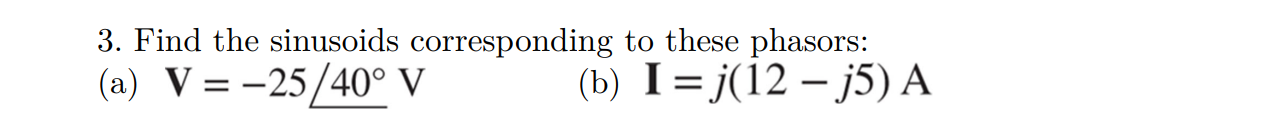 3. Find the sinusoids corresponding to these phasors:
(a) $\mathbf{V} = -25\underline{/40^\circ}$ V (b) $\mathbf{I} = j(12 - j5)$ A